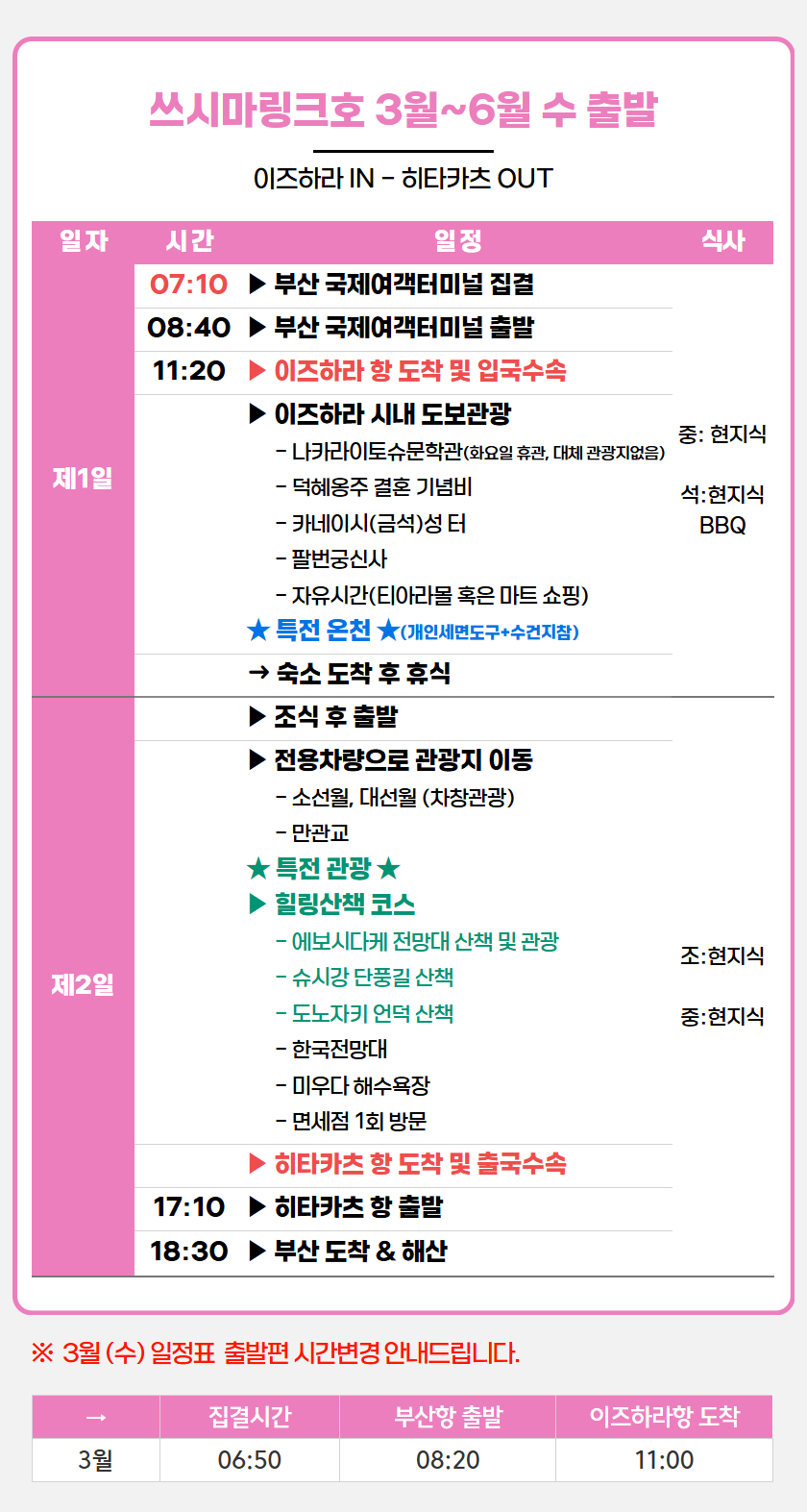 쓰시마링크호 3월~6월 수 출발

이즈하라 IN - 히타카츠 OUT

| 일자 | 시간 | 일정 | 식사 |
|---|---|---|---|
| 제1일 | 07:10 | ▶ 부산 국제여객터미널 집결 | 중: 현지식 석:현지식 BBQ |
| | 08:40 | ▶ 부산 국제여객터미널 출발 | |
| | 11:20 | ▶ 이즈하라 항 도착 및 입국수속 | |
| | | ▶ 이즈하라 시내 도보관광 - 나카라이토슈문학관(화요일 휴관, 대체 관광지없음) - 덕혜옹주 결혼 기념비 - 카네이시(금석)성 터 - 팔번궁신사 - 자유시간(티아라몰 혹은 마트 쇼핑) ★ 특전 온천 ★(개인세면도구+수건지참) | |
| | | → 숙소 도착 후 휴식 | |
| 제2일 | | ▶ 조식 후 출발 | 조:현지식 중:현지식 |
| | | ▶ 전용차량으로 관광지 이동 - 소선월, 대선월 (차창관광) - 만관교 ★ 특전 관광 ★ ▶ 힐링산책 코스 - 에보시다케 전망대 산책 및 관광 - 슈시강 단풍길 산책 - 도노자키 언덕 산책 - 한국전망대 - 미우다 해수욕장 - 면세점 1회 방문 | |
| | | ▶ 히타카츠 항 도착 및 출국수속 | |
| | 17:10 | ▶ 히타카츠 항 출발 | |
| | 18:30 | ▶ 부산 도착 & 해산 | |

※ 3월 (수) 일정표 출발편 시간변경 안내드립니다.

| → | 집결시간 | 부산항 출발 | 이즈하라항 도착 |
|---|---|---|---|
| 3월 | 06:50 | 08:20 | 11:00 |